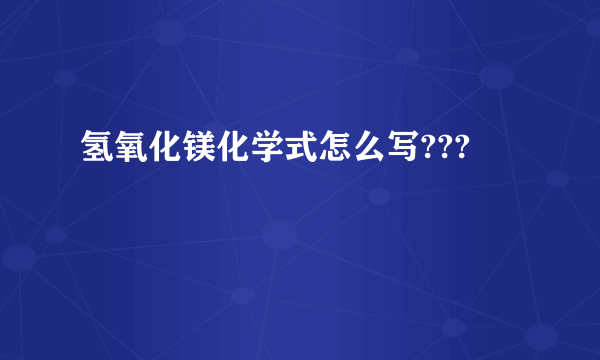 氢氧化镁化学式怎么写???